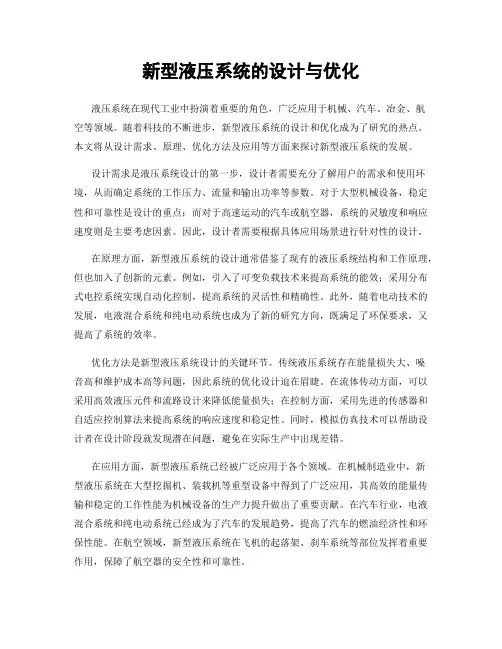 新型液压系统的设计与优化

液压系统在现代工业中扮演着重要的角色，广泛应用于机械、汽车、冶金、航空等领域。随着科技的不断进步，新型液压系统的设计和优化成为了研究的热点。本文将从设计需求、原理、优化方法及应用等方面来探讨新型液压系统的发展。

设计需求是液压系统设计的第一步，设计者需要充分了解用户的需求和使用环境，从而确定系统的工作压力、流量和输出功率等参数。对于大型机械设备，稳定性和可靠性是设计的重点；而对于高速运动的汽车或航空器，系统的灵敏度和响应速度则是主要考虑因素。因此，设计者需要根据具体应用场景进行针对性的设计。

在原理方面，新型液压系统的设计通常借鉴了现有的液压系统结构和工作原理，但也加入了创新的元素。例如，引入了可变负载技术来提高系统的能效；采用分布式电控系统实现自动化控制，提高系统的灵活性和精确性。此外，随着电动技术的发展，电液混合系统和纯电动系统也成为了新的研究方向，既满足了环保要求，又提高了系统的效率。

优化方法是新型液压系统设计的关键环节。传统液压系统存在能量损失大、噪音高和维护成本高等问题，因此系统的优化设计迫在眉睫。在流体传动方面，可以采用高效液压元件和流路设计来降低能量损失；在控制方面，采用先进的传感器和自适应控制算法来提高系统的响应速度和稳定性。同时，模拟仿真技术可以帮助设计者在设计阶段就发现潜在问题，避免在实际生产中出现差错。

在应用方面，新型液压系统已经被广泛应用于各个领域。在机械制造业中，新型液压系统在大型挖掘机、装载机等重型设备中得到了广泛应用，其高效的能量传输和稳定的工作性能为机械设备的生产力提升做出了重要贡献。在汽车行业，电液混合系统和纯电动系统已经成为了汽车的发展趋势，提高了汽车的燃油经济性和环保性能。在航空领域，新型液压系统在飞机的起落架、刹车系统等部位发挥着重要作用，保障了航空器的安全性和可靠性。